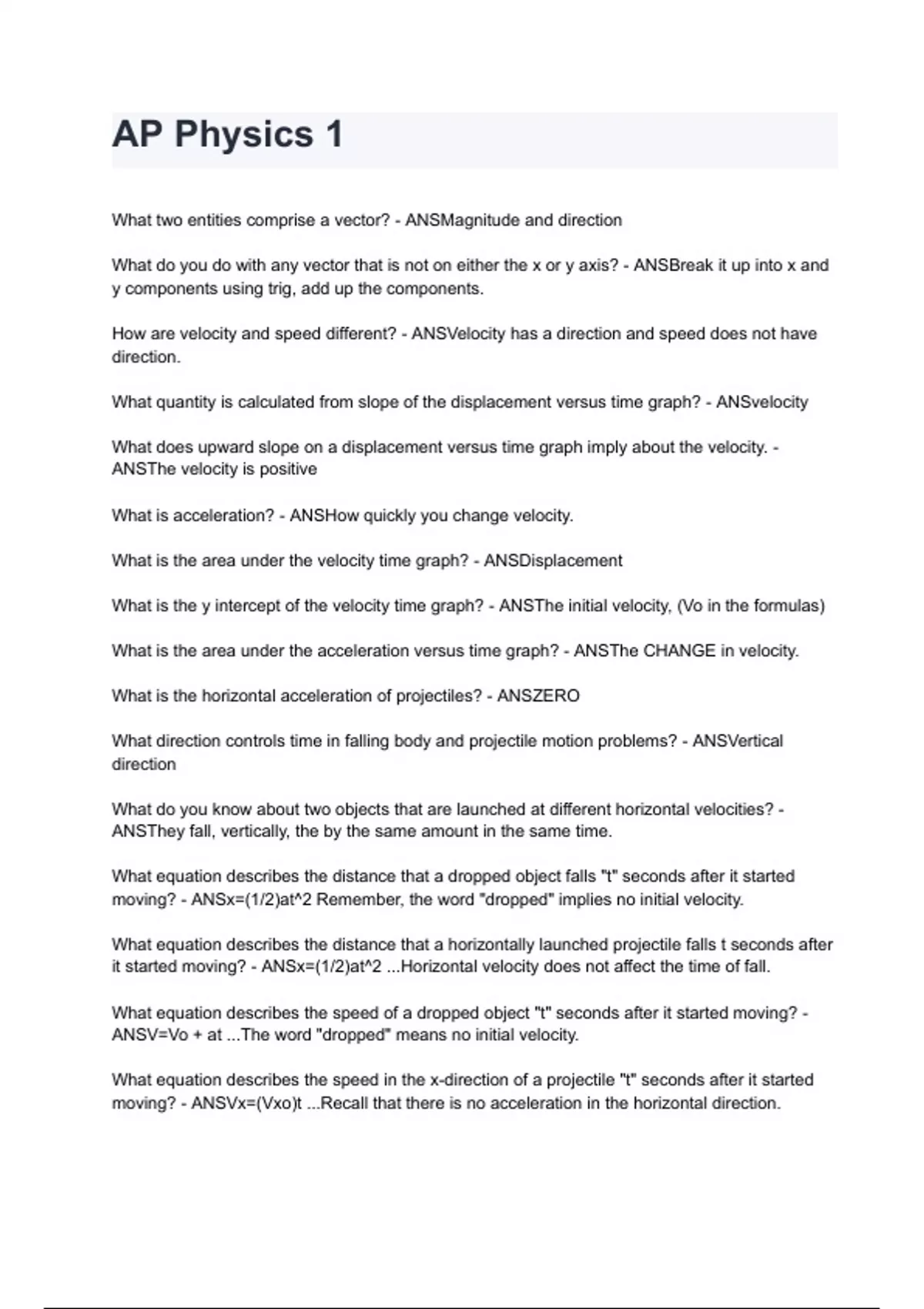 AP Physics 1

What two entities comprise a vector? - ANSMagnitude and direction

What do you do with any vector that is not on either the x or y axis? - ANSBreak it up into x and y components using trig, add up the components.

How are velocity and speed different? - ANSVelocity has a direction and speed does not have direction.

What quantity is calculated from slope of the displacement versus time graph? - ANSvelocity

What does upward slope on a displacement versus time graph imply about the velocity. - ANSThe velocity is positive

What is acceleration? - ANSHow quickly you change velocity.

What is the area under the velocity time graph? - ANSDisplacement

What is the y intercept of the velocity time graph? - ANSThe initial velocity, (Vo in the formulas)

What is the area under the acceleration versus time graph? - ANSThe CHANGE in velocity.

What is the horizontal acceleration of projectiles? - ANSZERO

What direction controls time in falling body and projectile motion problems? - ANSVertical direction

What do you know about two objects that are launched at different horizontal velocities? - ANSThey fall, vertically, the by the same amount in the same time.

What equation describes the distance that a dropped object falls "t" seconds after it started moving? - ANSx=(1/2)at^2 Remember, the word "dropped" implies no initial velocity.

What equation describes the distance that a horizontally launched projectile falls t seconds after it started moving? - ANSx=(1/2)at^2 ...Horizontal velocity does not affect the time of fall.

What equation describes the speed of a dropped object "t" seconds after it started moving? - ANSV=Vo + at ...The word "dropped" means no initial velocity.

What equation describes the speed in the x-direction of a projectile "t" seconds after it started moving? - ANSVx=(Vxo)t ...Recall that there is no acceleration in the horizontal direction.